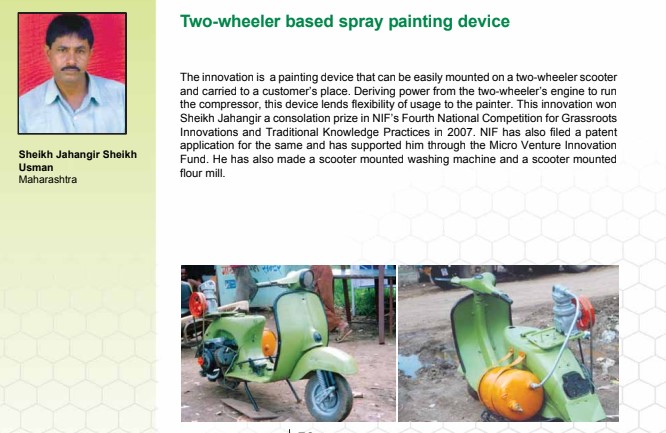 Sheikh Jahangir Sheikh Usman
Maharashtra

Two-wheeler based spray painting device

The innovation is a painting device that can be easily mounted on a two-wheeler scooter and carried to a customer's place. Deriving power from the two-wheeler's engine to run the compressor, this device lends flexibility of usage to the painter. This innovation won Sheikh Jahangir a consolation prize in NIF's Fourth National Competition for Grassroots Innovations and Traditional Knowledge Practices in 2007. NIF has also filed a patent application for the same and has supported him through the Micro Venture Innovation Fund. He has also made a scooter mounted washing machine and a scooter mounted flour mill.